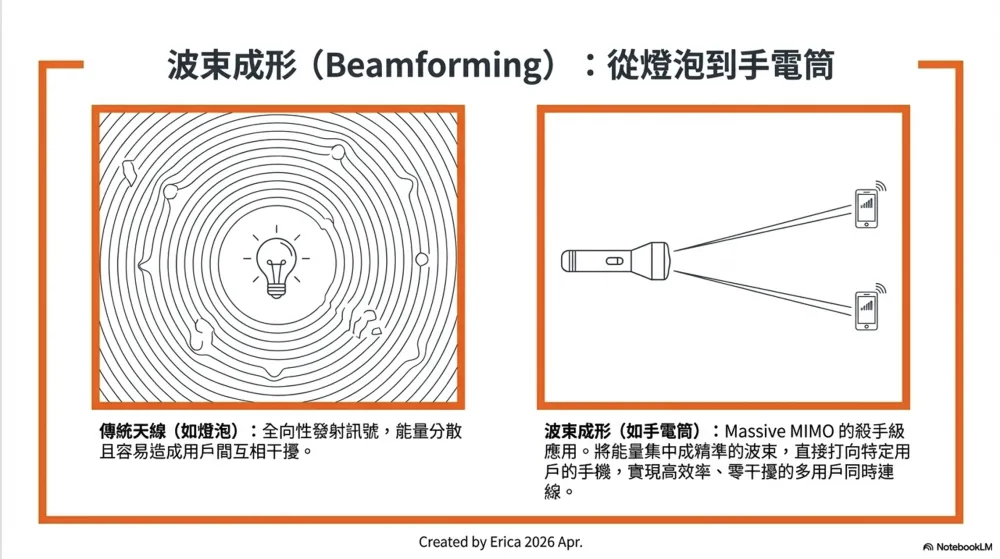 波束成形（Beamforming）：從燈泡到手電筒

傳統天線（如燈泡）：全向性發射訊號，能量分散且容易造成用戶間互相干擾。

波束成形（如手電筒）：Massive MIMO的殺手級應用。將能量集中成精準的波束，直接打向特定用戶的手機，實現高效率、零干擾的多用戶同時連線。

Created by Erica 2026 Apr.

NotebookLM